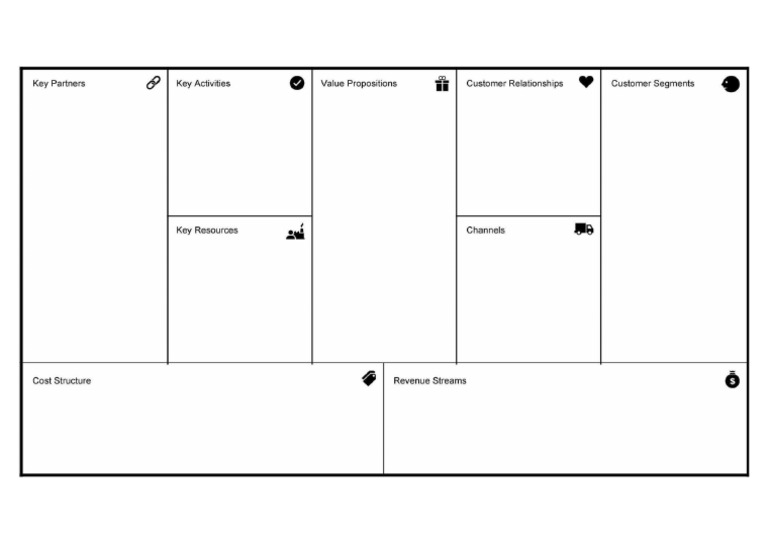 Key Partners

Key Activities

Key Resources

Value Propositions

Customer Relationships

Channels

Customer Segments

Cost Structure

Revenue Streams